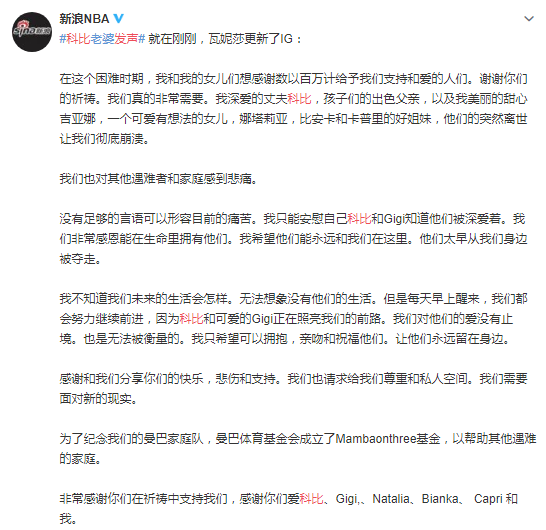 新浪NBA

#科比老婆发声# 就在刚刚，瓦妮莎更新了IG：

在这个困难时期，我和我的女儿们想感谢数以百万计给予我们支持和爱的人们。谢谢你们的祈祷。我们真的非常需要。我深爱的丈夫科比，孩子们的出色父亲，以及我美丽的甜心吉亚娜，一个可爱有想法的女儿，娜塔莉亚，比安卡和卡普里的好姐妹，他们的突然离世让我们彻底崩溃。

我们也对其他遇难者和家庭感到悲痛。

没有足够的言语可以形容目前的痛苦。我只能安慰自己科比和Gigi知道他们被深爱着。我们非常感恩能在生命里拥有他们。我希望他们能永远和我们在这里。他们太早从我们身边被夺走。

我不知道我们未来的生活会怎样。无法想象没有他们的生活。但是每天早上醒来，我们都会努力继续前进，因为科比和可爱的Gigi正在照亮我们的前路。我们对他们的爱没有止境。也是无法被衡量的。我只希望可以拥抱，亲吻和祝福他们。让他们永远留在身边。

感谢和我们分享你们的快乐，悲伤和支持。我们也请求给我们尊重和私人空间。我们需要面对新的现实。

为了纪念我们的曼巴家庭队，曼巴体育基金会成立了Mambaonthree基金，以帮助其他遇难的家庭。

非常感谢你们在祈祷中支持我们，感谢你们爱科比、Gigi,、Natalia、Bianka、 Capri 和我。